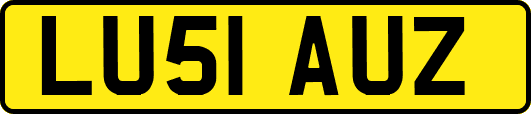 LU51 AUZ